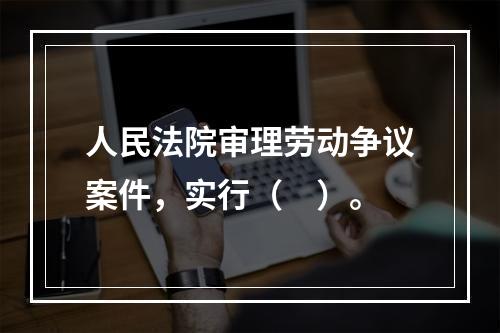 人民法院审理劳动争议案件，实行（　）。